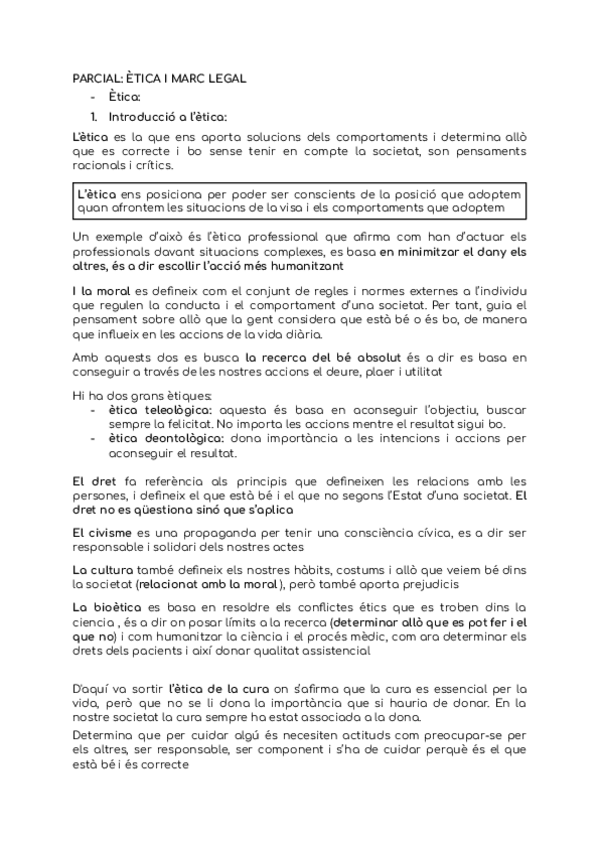 PARCIAL: ÈTICA I MARC LEGAL

- Ètica:

1. Introducció a l'ètica:

L'ètica es la que ens aporta solucions dels comportaments i determina allò que es correcte i bo sense tenir en compte la societat, son pensaments racionals i crítics.

L'ètica ens posiciona per poder ser conscients de la posició que adoptem quan afrontem les situacions de la visa i els comportaments que adoptem

Un exemple d'això és l'ètica professional que afirma com han d'actuar els professionals davant situacions complexes, es basa en minimitzar el dany els altres, és a dir escollir l'acció més humanitzant

I la moral es defineix com el conjunt de regles i normes externes a l'individu que regulen la conducta i el comportament d'una societat. Per tant, guia el pensament sobre allò que la gent considera que està bé o és bo, de manera que influeix en les accions de la vida diària.

Amb aquests dos es busca la recerca del bé absolut és a dir es basa en conseguir a través de les nostres accions el deure, plaer i utilitat

Hi ha dos grans ètiques:
- ètica teleològica: aquesta és basa en aconseguir l'objectiu, buscar sempre la felicitat. No importa les accions mentre el resultat sigui bo.
- ètica deontològica: dona importància a les intencions i accions per aconseguir el resultat.

El dret fa referència als principis que defineixen les relacions amb les persones, i defineix el que està bé i el que no segons l'Estat d'una societat. El dret no es qüestiona sinó que s'aplica

El civisme es una propaganda per tenir una consciència cívica, es a dir ser responsable i solidari dels nostres actes

La cultura també defineix els nostres hàbits, costums i allò que veiem bé dins la societat (relacionat amb la moral), però també aporta prejudicis

La bioètica es basa en resoldre els conflictes ètics que es troben dins la ciencia , és a dir on posar límits a la recerca (determinar allò que es pot fer i el que no) i com humanitzar la ciència i el procés mèdic, com ara determinar els drets dels pacients i així donar qualitat assistencial

D'aquí va sortir l'ètica de la cura on s'afirma que la cura es essencial per la vida, però que no se li dona la importància que si hauria de donar. En la nostre societat la cura sempre ha estat associada a la dona.

Determina que per cuidar algú és necesiten actituds com preocupar-se per els altres, ser responsable, ser component i s'ha de cuidar perquè és el que està bé i és correcte